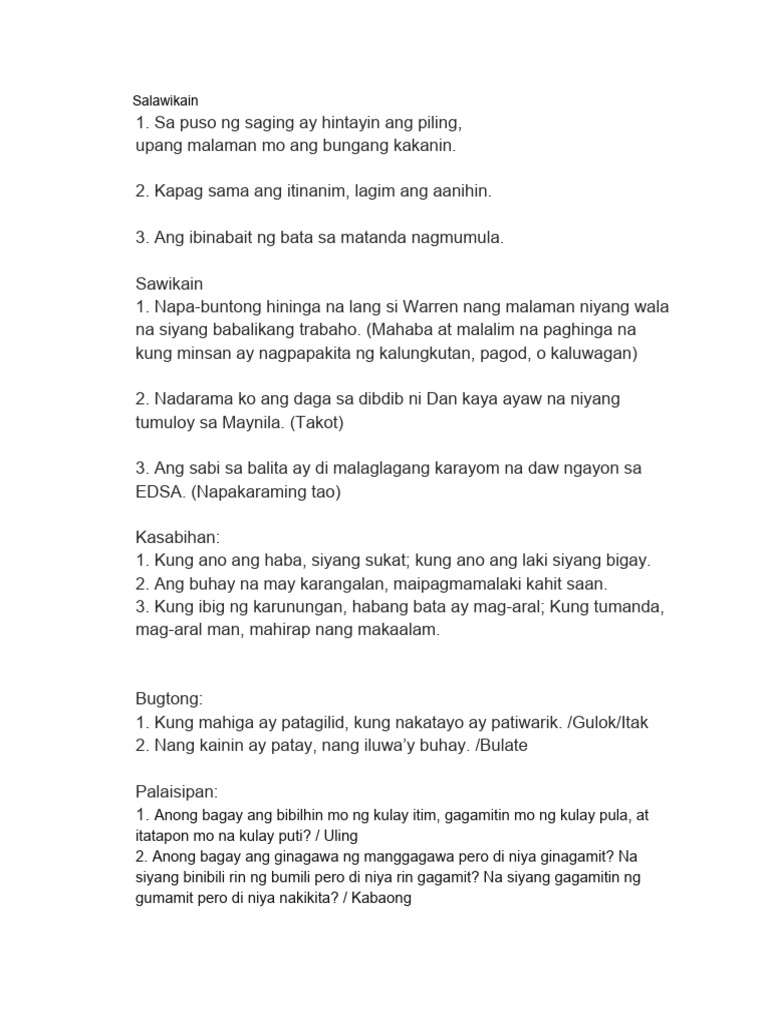 Salawikain
1. Sa puso ng saging ay hintayin ang piling,
upang malaman mo ang bungang kakanin.

2. Kapag sama ang itinanim, lagim ang aanihin.

3. Ang ibinabait ng bata sa matanda nagmumula.

Sawikain
1. Napa-buntong hininga na lang si Warren nang malaman niyang wala na siyang babalikang trabaho. (Mahaba at malalim na paghinga na kung minsan ay nagpapakita ng kalungkutan, pagod, o kaluwagan)

2. Nadarama ko ang daga sa dibdib ni Dan kaya ayaw na niyang tumuloy sa Maynila. (Takot)

3. Ang sabi sa balita ay di malaglagang karayom na daw ngayon sa EDSA. (Napakaraming tao)

Kasabihan:
1. Kung ano ang haba, siyang sukat; kung ano ang laki siyang bigay.
2. Ang buhay na may karangalan, maipagmamalaki kahit saan.
3. Kung ibig ng karunungan, habang bata ay mag-aral; Kung tumanda, mag-aral man, mahirap nang makaalam.

Bugtong:
1. Kung mahiga ay patagilid, kung nakatayo ay patiwarik. /Gulok/Itak
2. Nang kainin ay patay, nang iluwa'y buhay. /Bulate

Palaisipan:
1. Anong bagay ang bibilhin mo ng kulay itim, gagamitin mo ng kulay pula, at itatapon mo na kulay puti? / Uling
2. Anong bagay ang ginagawa ng manggagawa pero di niya ginagamit? Na siyang binibili rin ng bumili pero di niya rin gagamit? Na siyang gagamitin ng gumamit pero di niya nakikita? / Kabaong